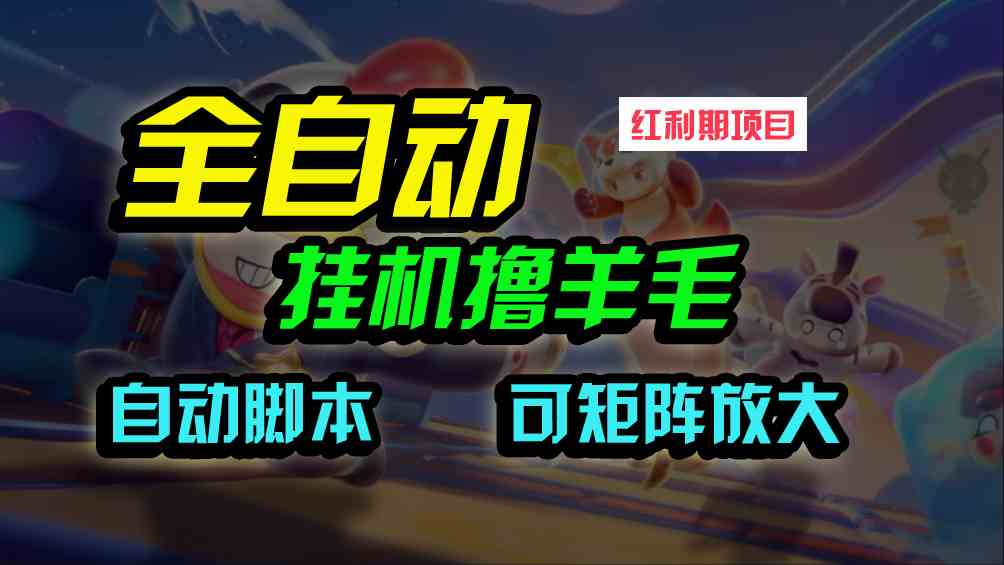 全自动

红利期项目

挂机撸羊毛

自动脚本

可矩阵放大